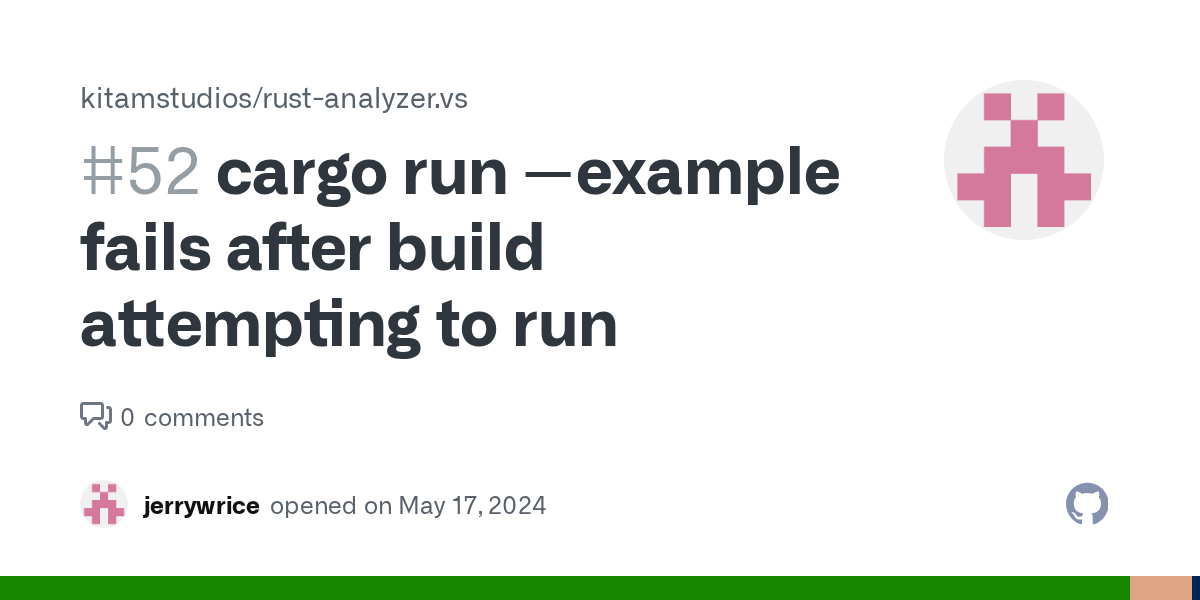 kitamstudios/rust-analyzer.vs

#52 cargo run —example fails after build attempting to run

0 comments

jerrywrice opened on May 17, 2024